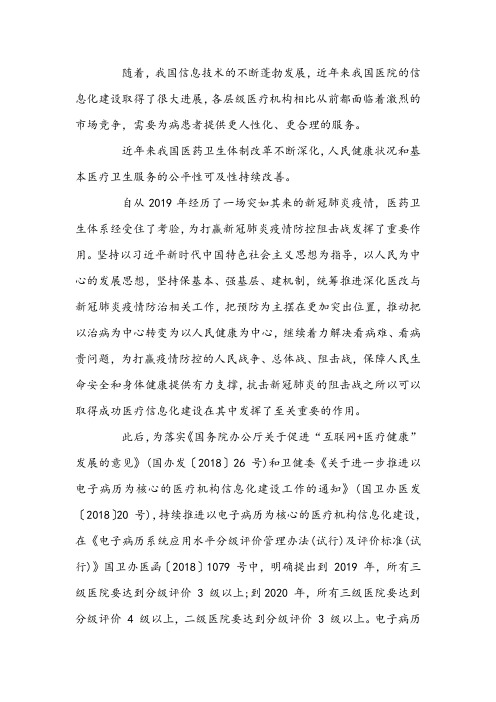 随着，我国信息技术的不断蓬勃发展，近年来我国医院的信息化建设取得了很大进展，各层级医疗机构相比从前都面临着激烈的市场竞争，需要为病患者提供更人性化、更合理的服务。

近年来我国医药卫生体制改革不断深化，人民健康状况和基本医疗卫生服务的公平性可及性持续改善。

自从 2019 年经历了一场突如其来的新冠肺炎疫情，医药卫生体系经受住了考验，为打赢新冠肺炎疫情防控阻击战发挥了重要作用。坚持以习近平新时代中国特色社会主义思想为指导，以人民为中心的发展思想，坚持保基本、强基层、建机制，统筹推进深化医改与新冠肺炎疫情防治相关工作，把预防为主摆在更加突出位置，推动把以治病为中心转变为以人民健康为中心，继续着力解决看病难、看病贵问题，为打赢疫情防控的人民战争、总体战、阻击战，保障人民生命安全和身体健康提供有力支撑，抗击新冠肺炎的阻击战之所以可以取得成功医疗信息化建设在其中发挥了至关重要的作用。

此后，为落实《国务院办公厅关于促进“互联网+医疗健康”发展的意见》（国办发〔2018〕26 号）和卫健委《关于进一步推进以电子病历为核心的医疗机构信息化建设工作的通知》（国卫办医发〔2018〕20 号），持续推进以电子病历为核心的医疗机构信息化建设，在《电子病历系统应用水平分级评价管理办法（试行）及评价标准（试行）》国卫办医函〔2018〕1079 号中，明确提出到 2019 年，所有三级医院要达到分级评价 3 级以上；到 2020 年，所有三级医院要达到分级评价 4 级以上，二级医院要达到分级评价 3 级以上。电子病历